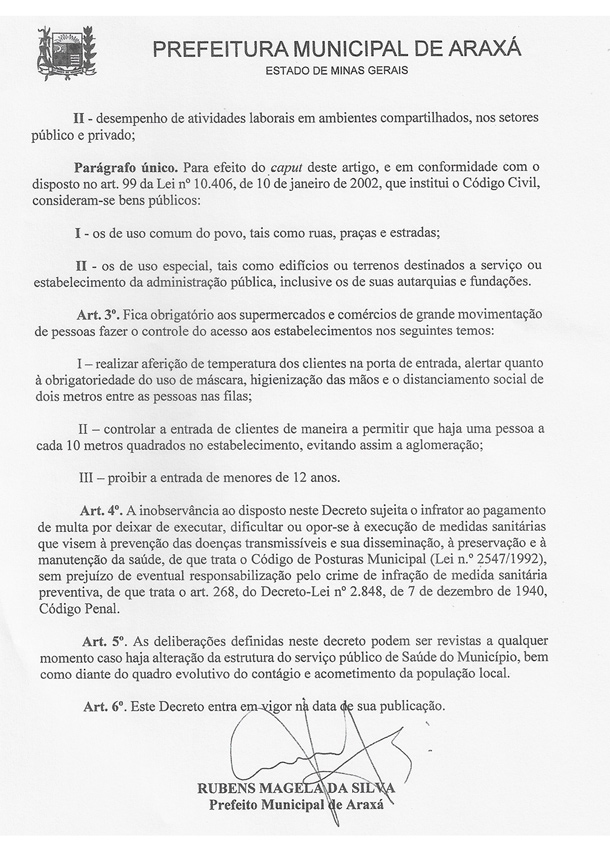 PREFEITURA MUNICIPAL DE ARAXÁ
ESTADO DE MINAS GERAIS

II - desempenho de atividades laborais em ambientes compartilhados, nos setores público e privado;

Parágrafo único. Para efeito do caput deste artigo, e em conformidade com o disposto no art. 99 da Lei nº 10.406, de 10 de janeiro de 2002, que institui o Código Civil, consideram-se bens públicos:

I - os de uso comum do povo, tais como ruas, praças e estradas;

II - os de uso especial, tais como edifícios ou terrenos destinados a serviço ou estabelecimento da administração pública, inclusive os de suas autarquias e fundações.

Art. 3º. Fica obrigatório aos supermercados e comércios de grande movimentação de pessoas fazer o controle do acesso aos estabelecimentos nos seguintes temos:

I – realizar aferição de temperatura dos clientes na porta de entrada, alertar quanto à obrigatoriedade do uso de máscara, higienização das mãos e o distanciamento social de dois metros entre as pessoas nas filas;

II – controlar a entrada de clientes de maneira a permitir que haja uma pessoa a cada 10 metros quadrados no estabelecimento, evitando assim a aglomeração;

III – proibir a entrada de menores de 12 anos.

Art. 4º. A inobservância ao disposto neste Decreto sujeita o infrator ao pagamento de multa por deixar de executar, dificultar ou opor-se à execução de medidas sanitárias que visem à prevenção das doenças transmissíveis e sua disseminação, à preservação e à manutenção da saúde, de que trata o Código de Posturas Municipal (Lei n.º 2547/1992), sem prejuízo de eventual responsabilização pelo crime de infração de medida sanitária preventiva, de que trata o art. 268, do Decreto-Lei nº 2.848, de 7 de dezembro de 1940, Código Penal.

Art. 5º. As deliberações definidas neste decreto podem ser revistas a qualquer momento caso haja alteração da estrutura do serviço público de Saúde do Município, bem como diante do quadro evolutivo do contágio e acometimento da população local.

Art. 6º. Este Decreto entra em vigor na data de sua publicação.

RUBENS MAGELA DA SILVA
Prefeito Municipal de Araxá